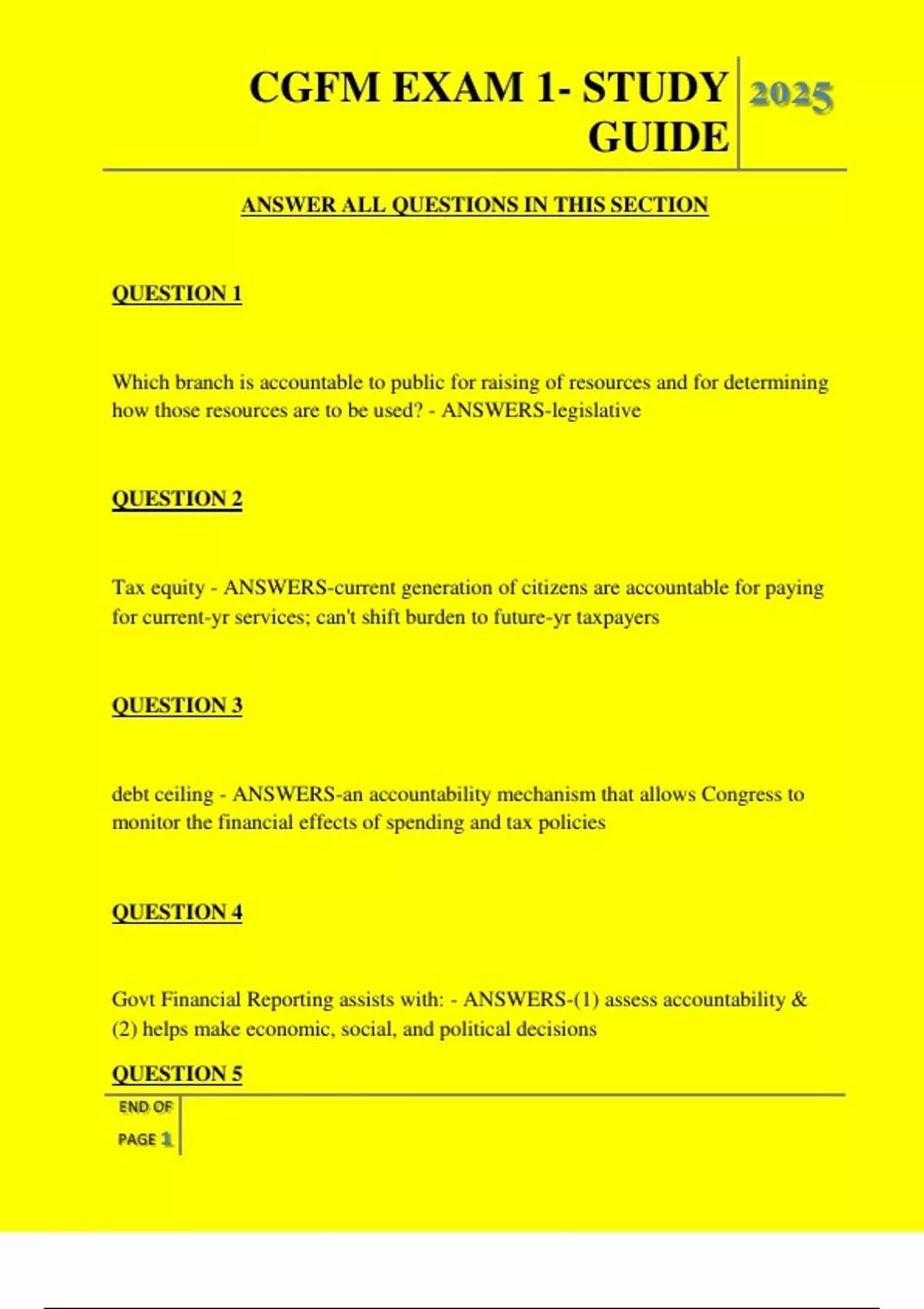 CGFM EXAM 1- STUDY GUIDE

2025

ANSWER ALL QUESTIONS IN THIS SECTION

QUESTION 1

Which branch is accountable to public for raising of resources and for determining how those resources are to be used? - ANSWERS-legislative

QUESTION 2

Tax equity - ANSWERS-current generation of citizens are accountable for paying for current-yr services; can't shift burden to future-yr taxpayers

QUESTION 3

debt ceiling - ANSWERS-an accountability mechanism that allows Congress to monitor the financial effects of spending and tax policies

QUESTION 4

Govt Financial Reporting assists with: - ANSWERS-(1) assess accountability & (2) helps make economic, social, and political decisions

QUESTION 5

END OF PAGE 1